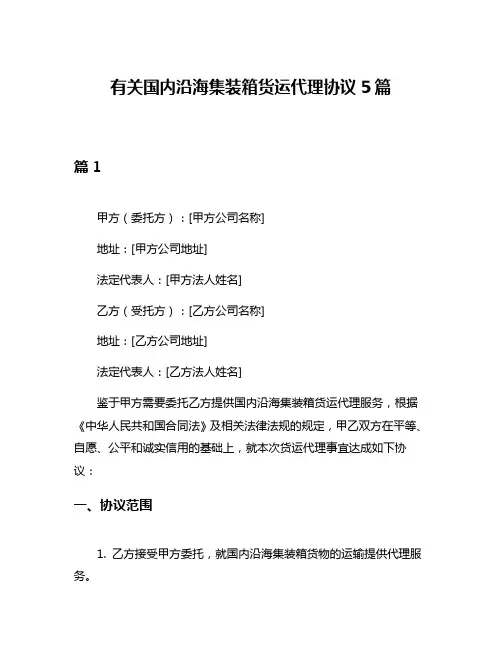 有关国内沿海集装箱货运代理协议 5 篇

篇 1

甲方（委托方）：[甲方公司名称]

地址：[甲方公司地址]

法定代表人：[甲方法人姓名]

乙方（受托方）：[乙方公司名称]

地址：[乙方公司地址]

法定代表人：[乙方法人姓名]

鉴于甲方需要委托乙方提供国内沿海集装箱货运代理服务，根据《中华人民共和国合同法》及相关法律法规的规定，甲乙双方在平等、自愿、公平和诚实信用的基础上，就本次货运代理事宜达成如下协议：

一、协议范围

1. 乙方接受甲方委托，就国内沿海集装箱货物的运输提供代理服务。